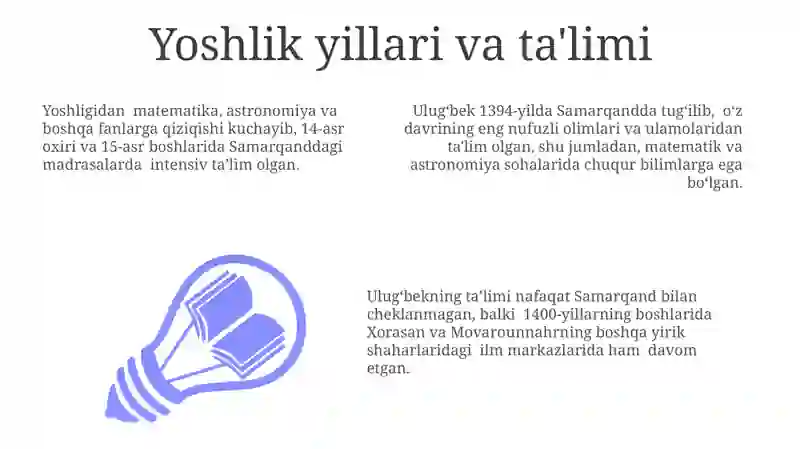 Yoshlik yillari va ta'limi

Yoshligidan matematika, astronomiya va boshqa fanlarga qiziqishi kuchayib, 14-asr oxiri va 15-asr boshlarida Samarqanddagi madrasalarda intensiv ta’lim olgan.

Ulug‘bek 1394-yilda Samarqandda tug‘ilib, o‘z davrining eng nufuzli olimlari va ulamolaridan ta’lim olgan, shu jumladan, matematik va astronomiya sohalarida chuqur bilimlarga ega bo‘lgan.

Ulug‘bekning ta’limi nafaqat Samarqand bilan cheklanmagan, balki 1400-yillarning boshlarida Xorasan va Movarounnahrning boshqa yirik shaharlaridagi ilm markazlarida ham davom etgan.